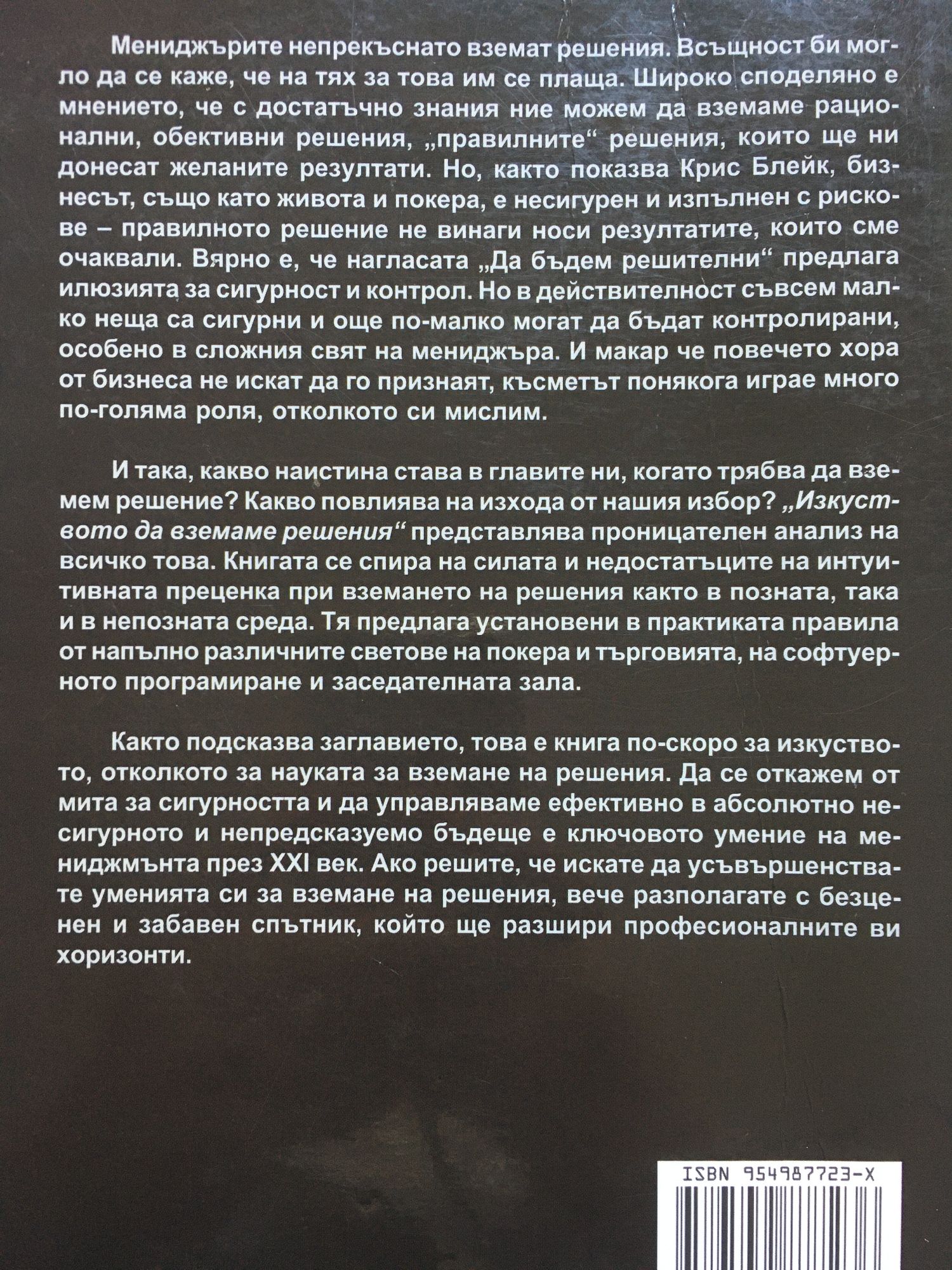 Мениджърите непрекъснато вземат решения. Всъщност би могло да се каже, че на тях за това им се плаща. Широко споделяно е мнението, че с достатъчно знания ние можем да вземаме рационални, обективни решения, „правилните“ решения, които ще ни донесат желаните резултати. Но, както показва Крис Блейк, бизнесът, също като живота и покера, е несигурен и изпълнен с рискове – правилното решение не винаги носи резултатите, които сме очаквали. Вярно е, че нагласата „Да бъдем решителни“ предлага илюзията за сигурност и контрол. Но в действителност съвсем малко неща са сигурни и още по-малко могат да бъдат контролирани, особено в сложния свят на мениджъра. И макар че повечето хора от бизнеса не искат да го признаят, късметът понякога играе много по-голяма роля, отколкото си мислим.

И така, какво наистина става в главите ни, когато трябва да вземем решение? Какво повлиява на изхода от нашия избор? „Изкуството да вземаме решения“ представлява проницателен анализ на всичко това. Книгата се спира на силата и недостатъците на интуитивната преценка при вземането на решения както в позната, така и в непозната среда. Тя предлага установени в практиката правила от напълно различните светове на покера и търговията, на софтуерното програмиране и заседателната зала.

Както подсказва заглавието, това е книга по-скоро за изкуството, отколкото за науката за вземане на решения. Да се откажем от мита за сигурността и да управляваме ефективно в абсолютно несигурното и непредсказуемо бъдеще е ключовото умение на мениджмънта през XXI век. Ако решите, че искате да усъвършенствате уменията си за вземане на решения, вече разполагате с безценен и забавен спътник, който ще разшири професионалните ви хоризонти.

ISBN 954987723-X